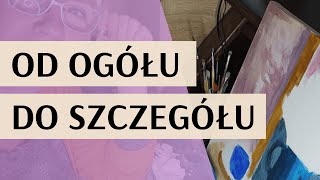 OD OGÓŁU
DO SZCZEGÓŁU